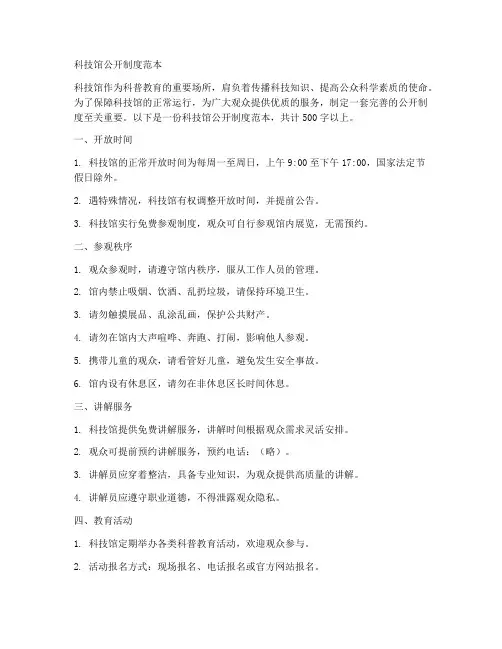 科技馆公开制度范本

科技馆作为科普教育的重要场所，肩负着传播科技知识、提高公众科学素质的使命。为了保障科技馆的正常运行，为广大观众提供优质的服务，制定一套完善的公开制度至关重要。以下是一份科技馆公开制度范本，共计500字以上。

一、开放时间

1. 科技馆的正常开放时间为每周一至周日，上午9:00至下午17:00，国家法定节假日除外。

2. 遇特殊情况，科技馆有权调整开放时间，并提前公告。

3. 科技馆实行免费参观制度，观众可自行参观馆内展览，无需预约。

二、参观秩序

1. 观众参观时，请遵守馆内秩序，服从工作人员的管理。

2. 馆内禁止吸烟、饮酒、乱扔垃圾，请保持环境卫生。

3. 请勿触摸展品、乱涂乱画，保护公共财产。

4. 请勿在馆内大声喧哗、奔跑、打闹，影响他人参观。

5. 携带儿童的观众，请看管好儿童，避免发生安全事故。

6. 馆内设有休息区，请勿在非休息区长时间休息。

三、讲解服务

1. 科技馆提供免费讲解服务，讲解时间根据观众需求灵活安排。

2. 观众可提前预约讲解服务，预约电话：（略）。

3. 讲解员应穿着整洁，具备专业知识，为观众提供高质量的讲解。

4. 讲解员应遵守职业道德，不得泄露观众隐私。

四、教育活动

1. 科技馆定期举办各类科普教育活动，欢迎观众参与。

2. 活动报名方式：现场报名、电话报名或官方网站报名。